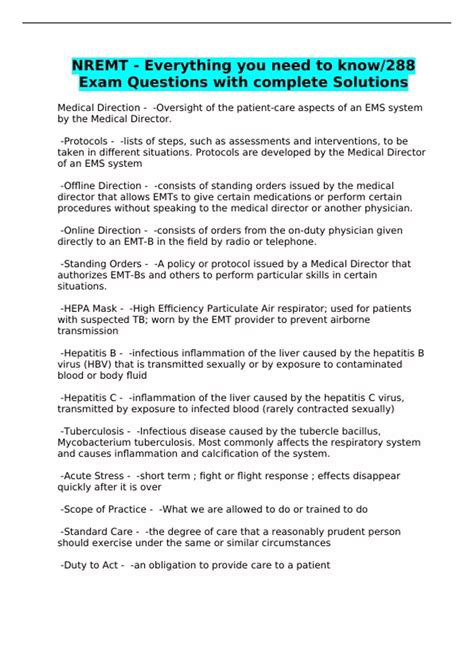 NREMT - Everything you need to know/288 Exam Questions with complete Solutions

Medical Direction - -Oversight of the patient-care aspects of an EMS system by the Medical Director.

-Protocols - -lists of steps, such as assessments and interventions, to be taken in different situations. Protocols are developed by the Medical Director of an EMS system

-Offline Direction - -consists of standing orders issued by the medical director that allows EMTs to give certain medications or perform certain procedures without speaking to the medical director or another physician.

-Online Direction - -consists of orders from the on-duty physician given directly to an EMT-B in the field by radio or telephone.

-Standing Orders - -A policy or protocol issued by a Medical Director that authorizes EMT-Bs and others to perform particular skills in certain situations.

-HEPA Mask - -High Efficiency Particulate Air respirator; used for patients with suspected TB; worn by the EMT provider to prevent airborne transmission

-Hepatitis B - -infectious inflammation of the liver caused by the hepatitis B virus (HBV) that is transmitted sexually or by exposure to contaminated blood or body fluid

-Hepatitis C - -inflammation of the liver caused by the hepatitis C virus, transmitted by exposure to infected blood (rarely contracted sexually)

-Tuberculosis - -Infectious disease caused by the tubercle bacillus, Mycobacterium tuberculosis. Most commonly affects the respiratory system and causes inflammation and calcification of the system.

-Acute Stress - -short term ; fight or flight response ; effects disappear quickly after it is over

-Scope of Practice - -What we are allowed to do or trained to do

-Standard Care - -the degree of care that a reasonably prudent person should exercise under the same or similar circumstances

-Duty to Act - -an obligation to provide care to a patient